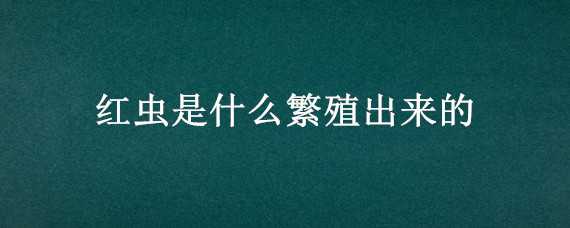 红虫是什么繁殖出来的